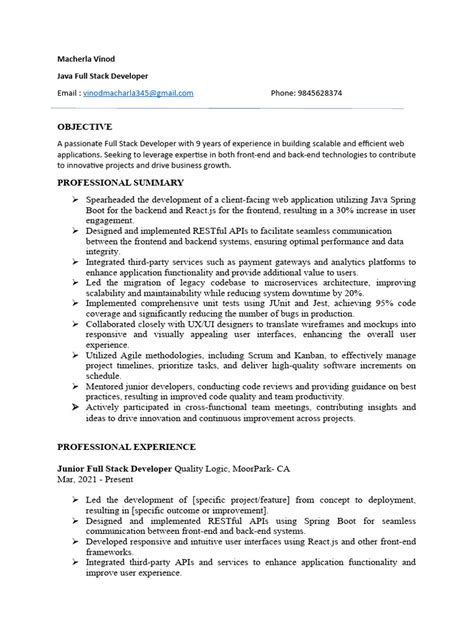 Macherla Vinod

Java Full Stack Developer

Email : vinodmacharla345@gmail.com Phone: 9845628374

OBJECTIVE

A passionate Full Stack Developer with 9 years of experience in building scalable and efficient web applications. Seeking to leverage expertise in both front-end and back-end technologies to contribute to innovative projects and drive business growth.

PROFESSIONAL SUMMARY

➢ Spearheaded the development of a client-facing web application utilizing Java Spring Boot for the backend and React.js for the frontend, resulting in a 30% increase in user engagement.
➢ Designed and implemented RESTful APIs to facilitate seamless communication between the frontend and backend systems, ensuring optimal performance and data integrity.
➢ Integrated third-party services such as payment gateways and analytics platforms to enhance application functionality and provide additional value to users.
➢ Led the migration of legacy codebase to microservices architecture, improving scalability and maintainability while reducing system downtime by 20%.
➢ Implemented comprehensive unit tests using JUnit and Jest, achieving 95% code coverage and significantly reducing the number of bugs in production.
➢ Collaborated closely with UX/UI designers to translate wireframes and mockups into responsive and visually appealing user interfaces, enhancing the overall user experience.
➢ Utilized Agile methodologies, including Scrum and Kanban, to effectively manage project timelines, prioritize tasks, and deliver high-quality software increments on schedule.
➢ Mentored junior developers, conducting code reviews and providing guidance on best practices, resulting in improved code quality and team productivity.
➢ Actively participated in cross-functional team meetings, contributing insights and ideas to drive innovation and continuous improvement across projects.

PROFESSIONAL EXPERIENCE

Junior Full Stack Developer Quality Logic, MoorPark- CA
Mar, 2021 - Present

➢ Led the development of [specific project/feature] from concept to deployment, resulting in [specific outcome or improvement].
➢ Designed and implemented RESTful APIs using Spring Boot for seamless communication between front-end and back-end systems.
➢ Developed responsive and intuitive user interfaces using React.js and other front-end frameworks.
➢ Integrated third-party APIs and services to enhance application functionality and improve user experience.